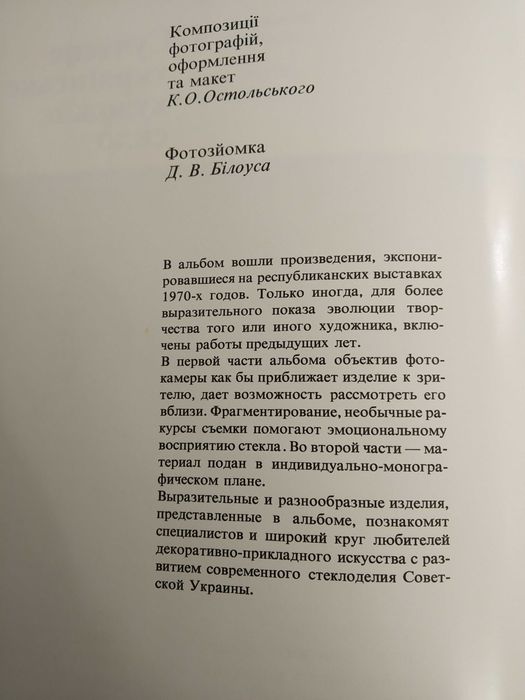 Композиції фотографій, оформлення та макет К.О.Остольського

Фотозйомка Д. В. Білоуса

В альбом вошли произведения, экспонировавшиеся на республиканских выставках 1970-х годов. Только иногда, для более выразительного показа эволюции творчества того или иного художника, включены работы предыдущих лет.
В первой части альбома объектив фотокамеры как бы приближает изделие к зрителю, дает возможность рассмотреть его вблизи. Фрагментирование, необычные ракурсы съемки помогают эмоциональному восприятию стекла. Во второй части — материал подан в индивидуально-монографическом плане.
Выразительные и разнообразные изделия, представленные в альбоме, познакомят специалистов и широкий круг любителей декоративно-прикладного искусства с развитием современного стеклоделия Советской Украины.